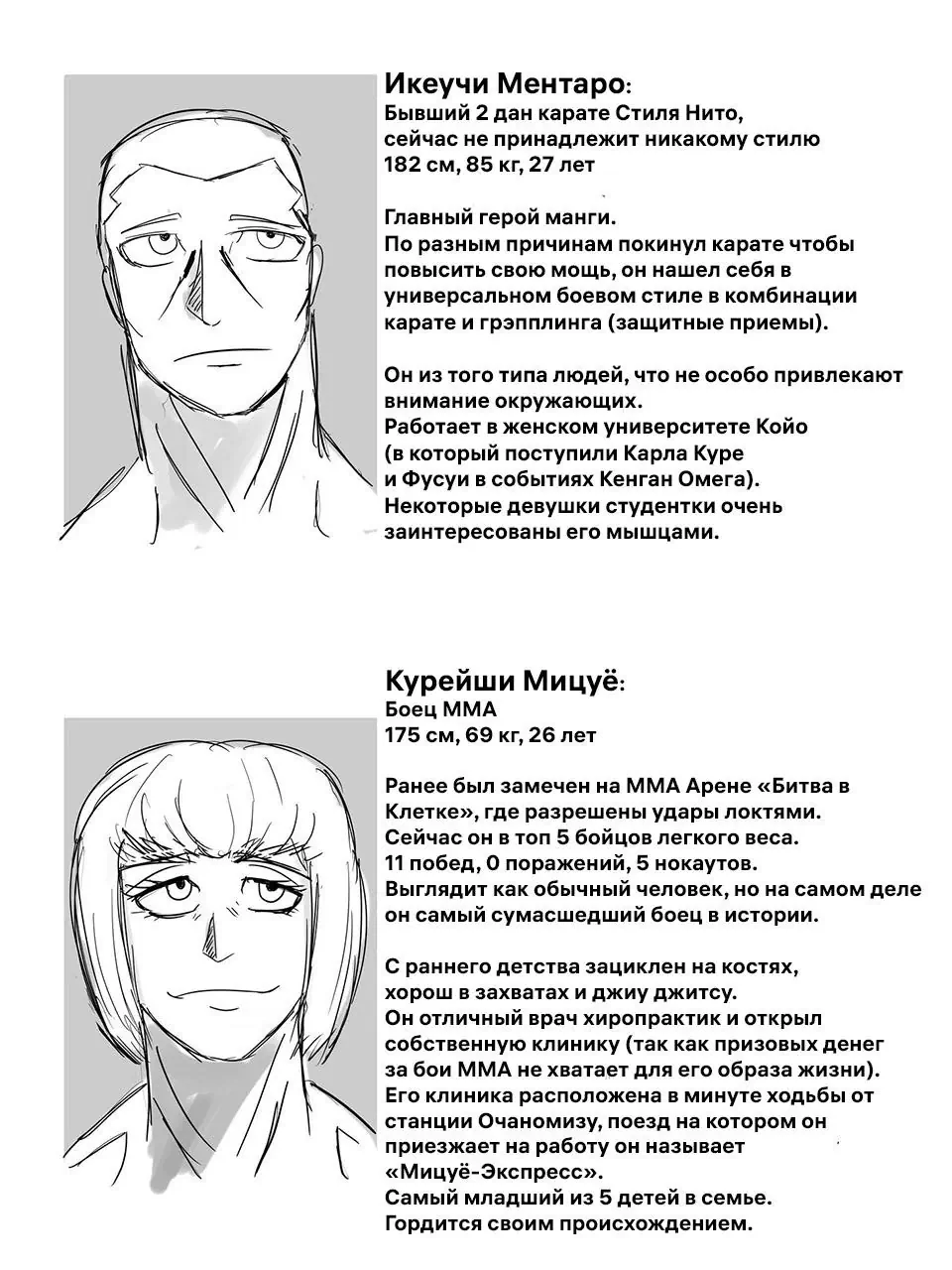 Икеучи Ментаро:
Бывший 2 дан карате Стиля Нито,
сейчас не принадлежит никакому стилю
182 см, 85 кг, 27 лет

Главный герой манги.
По разным причинам покинул карате чтобы повысить свою мощь, он нашел себя в универсальном боевом стиле в комбинации карате и грэпплинга (защитные приемы).

Он из того типа людей, что не особо привлекают внимание окружающих.
Работает в женском университете Койо (в который поступили Карла Куре и Фусуи в событиях Кенган Омега).
Некоторые девушки студентки очень заинтересованы его мышцами.

Курейши Мицуё:
Боец ММА
175 см, 69 кг, 26 лет

Ранее был замечен на ММА Арене «Битва в Клетке», где разрешены удары локтями.
Сейчас он в топ 5 бойцов легкого веса.
11 побед, 0 поражений, 5 нокаутов.
Выглядит как обычный человек, но на самом деле он самый сумасшедший боец в истории.

С раннего детства зациклен на костях, хорош в захватах и джиу джитсу.
Он отличный врач хиропрактик и открыл собственную клинику (так как призовых денег за бои ММА не хватает для его образа жизни).
Его клиника расположена в минуте ходьбы от станции Очаномизу, поезд на котором он приезжает на работу он называет «Мицуё-Экспресс».
Самый младший из 5 детей в семье.
Гордится своим происхождением.